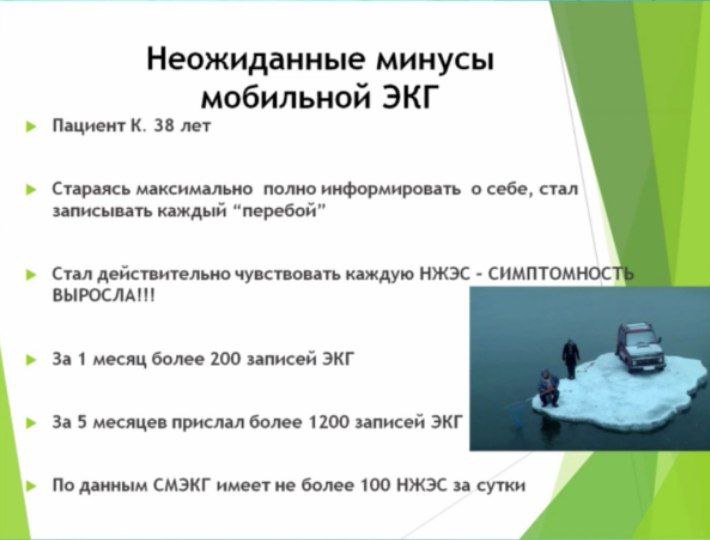 Неожиданные минусы мобильной ЭКГ

Пациент К. 38 лет

Стараясь максимально полно информировать о себе, стал записывать каждый "перебой"

Стал действительно чувствовать каждую НЖЭС - СИМПТОМНОСТЬ ВЫРОСЛА!!!

За 1 месяц более 200 записей ЭКГ

За 5 месяцев прислал более 1200 записей ЭКГ

По данным СМЭКГ имеет не более 100 НЖЭС за сутки